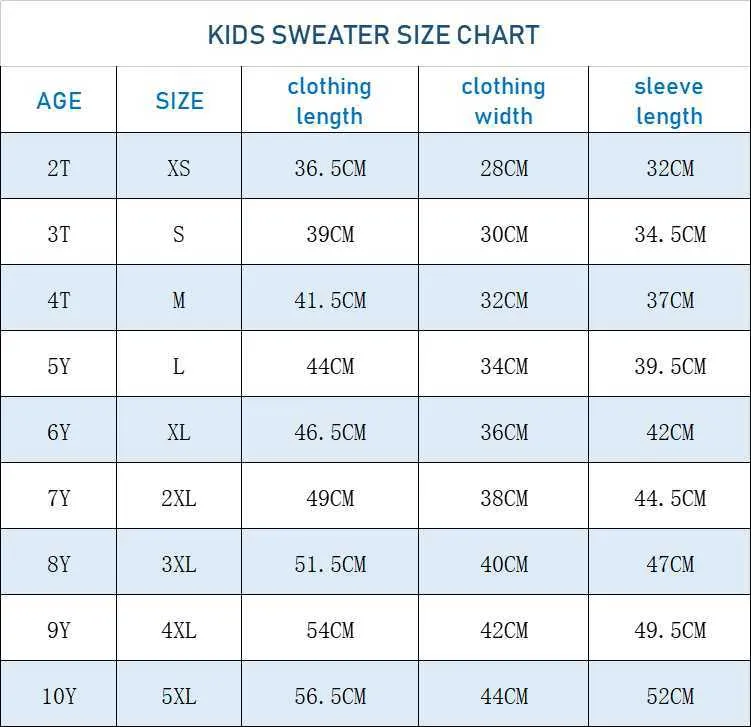 KIDS SWEATER SIZE CHART

| AGE | SIZE | clothing length | clothing width | sleeve length |
|---|---|---|---|---|
| 2T | XS | 36.5CM | 28CM | 32CM |
| 3T | S | 39CM | 30CM | 34.5CM |
| 4T | M | 41.5CM | 32CM | 37CM |
| 5Y | L | 44CM | 34CM | 39.5CM |
| 6Y | XL | 46.5CM | 36CM | 42CM |
| 7Y | 2XL | 49CM | 38CM | 44.5CM |
| 8Y | 3XL | 51.5CM | 40CM | 47CM |
| 9Y | 4XL | 54CM | 42CM | 49.5CM |
| 10Y | 5XL | 56.5CM | 44CM | 52CM |